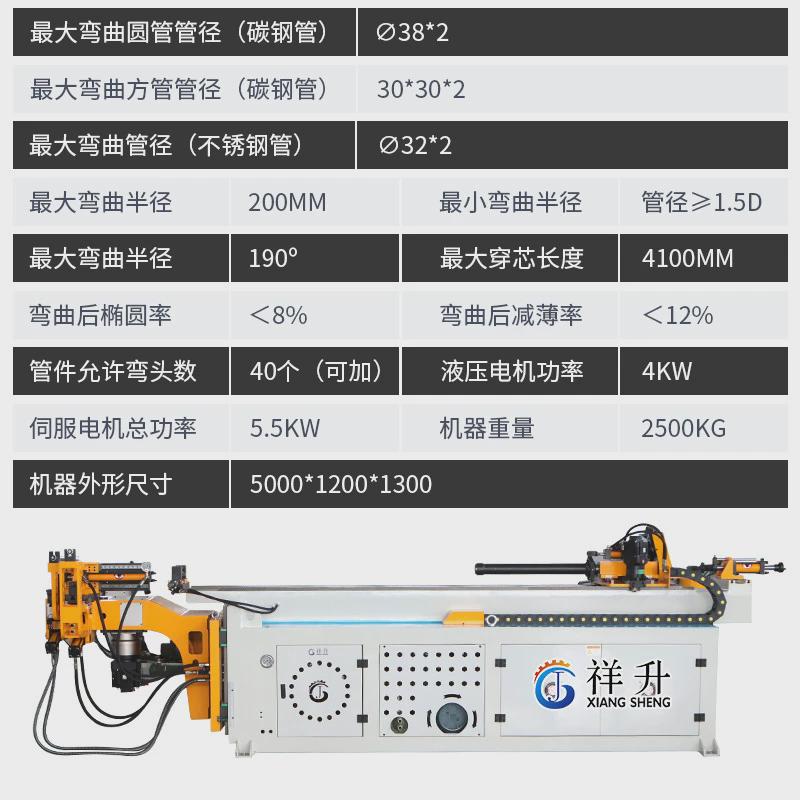 | 最大弯曲圆管管径（碳钢管） | ∅38*2 | | |
|---|---|---|---|
| 最大弯曲方管管径（碳钢管） | 30*30*2 | | |
| 最大弯曲管径（不锈钢管） | ∅32*2 | | |
| 最大弯曲半径 | 200MM | 最小弯曲半径 | 管径≥1.5D |
| 最大弯曲半径 | 190° | 最大穿芯长度 | 4100MM |
| 弯曲后椭圆率 | ＜8% | 弯曲后减薄率 | ＜12% |
| 管件允许弯头数 | 40个（可加） | 液压电机功率 | 4KW |
| 伺服电机总功率 | 5.5KW | 机器重量 | 2500KG |
| 机器外形尺寸 | 5000*1200*1300 | | |

祥升
XIANG SHENG